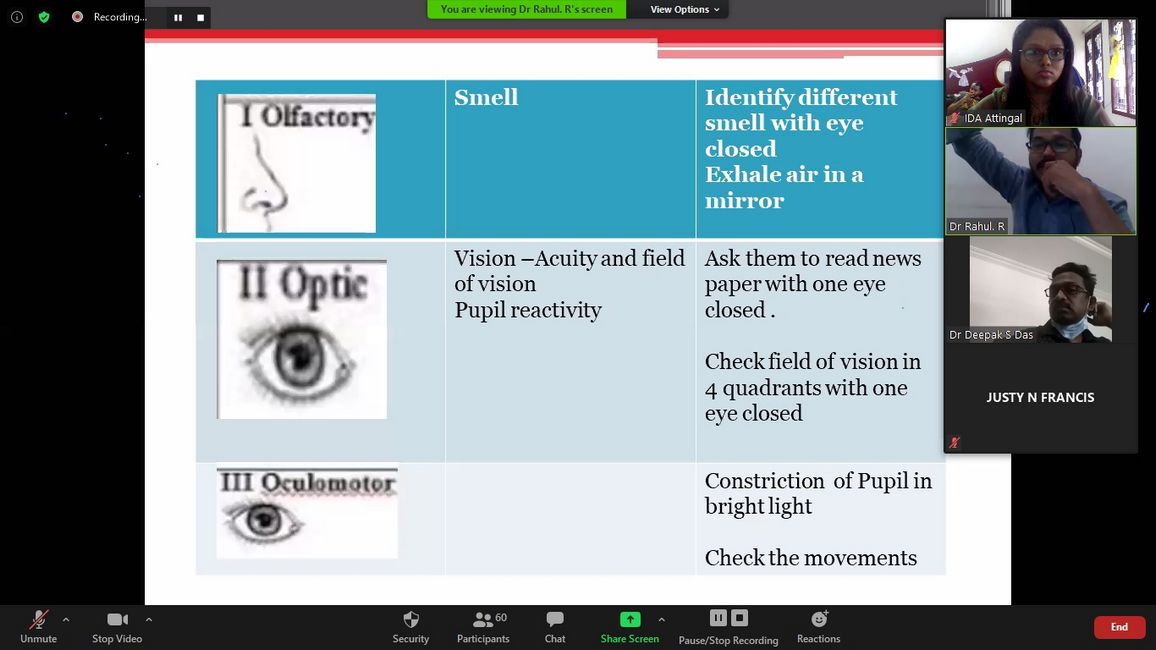 Recording...

You are viewing Dr Rahul. R's screen

View Options

| I Olfactory | Smell | Identify different smell with eye closed Exhale air in a mirror |
|---|---|---|
| II Optic | Vision –Acuity and field of vision Pupil reactivity | Ask them to read news paper with one eye closed . Check field of vision in 4 quadrants with one eye closed |
| III Oculomotor | | Constriction of Pupil in bright light Check the movements |

IDA Attingal

Dr Rahul. R

Dr Deepak S Das

JUSTY N FRANCIS

Unmute

Stop Video

Security

60

Participants

Chat

Share Screen

Pause/Stop Recording

Reactions

End